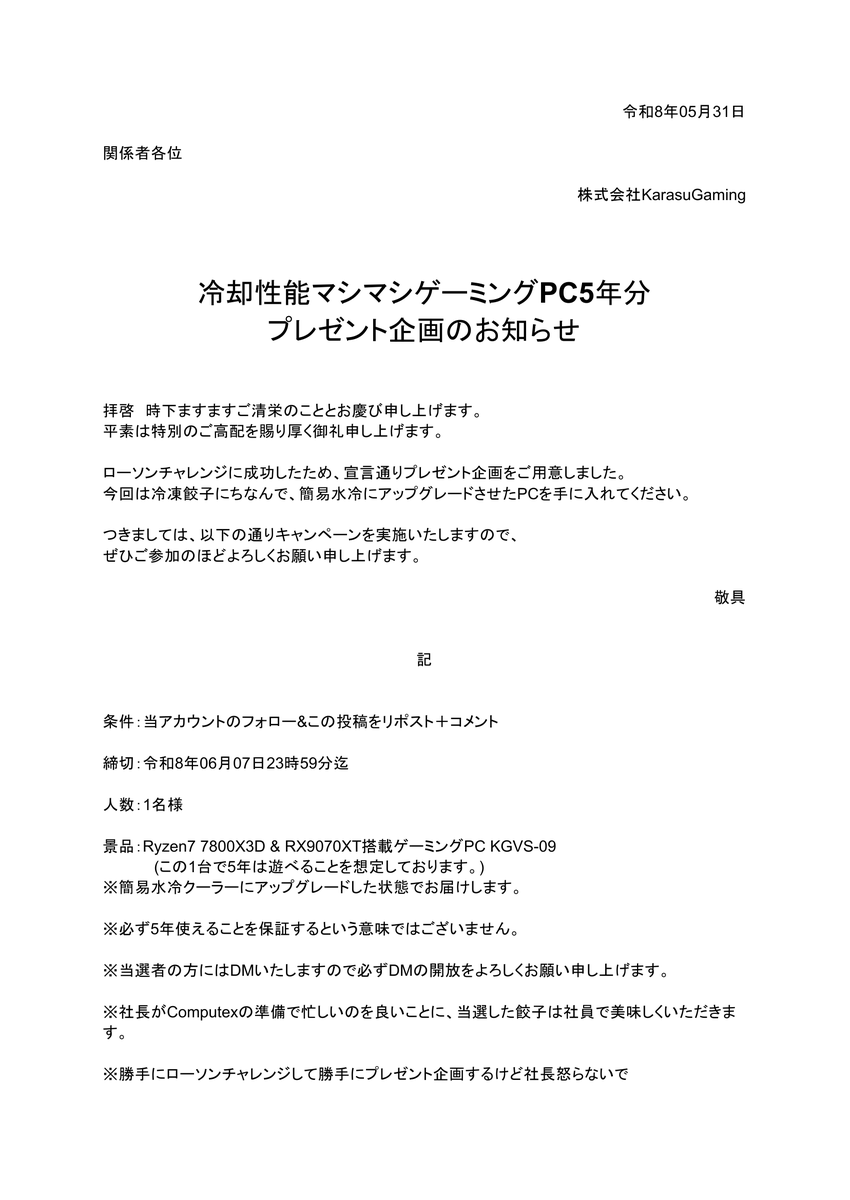 令和8年05月31日

関係者各位

株式会社KarasuGaming

冷却性能マシマシゲーミングPC5年分
プレゼント企画のお知らせ

拝啓　時下ますますご清栄のこととお慶び申し上げます。
平素は特別のご高配を賜り厚く御礼申し上げます。

ローソンチャレンジに成功したため、宣言通りプレゼント企画をご用意しました。
今回は冷凍餃子にちなんで、簡易水冷にアップグレードさせたPCを手に入れてください。

つきましては、以下の通りキャンペーンを実施いたしますので、
ぜひご参加のほどよろしくお願い申し上げます。

敬具

記

条件：当アカウントのフォロー&この投稿をリポスト＋コメント

締切：令和8年06月07日23時59分迄

人数：1名様

景品：Ryzen7 7800X3D & RX9070XT搭載ゲーミングPC KGVS-09
(この1台で5年は遊べることを想定しております。)
※簡易水冷クーラーにアップグレードした状態でお届けします。

※必ず5年使えることを保証するという意味ではございません。

※当選者の方にはDMいたしますので必ずDMの開放をよろしくお願い申し上げます。

※社長がComputexの準備で忙しいのを良いことに、当選した餃子は社員で美味しくいただきます。

※勝手にローソンチャレンジして勝手にプレゼント企画するけど社長怒らないで